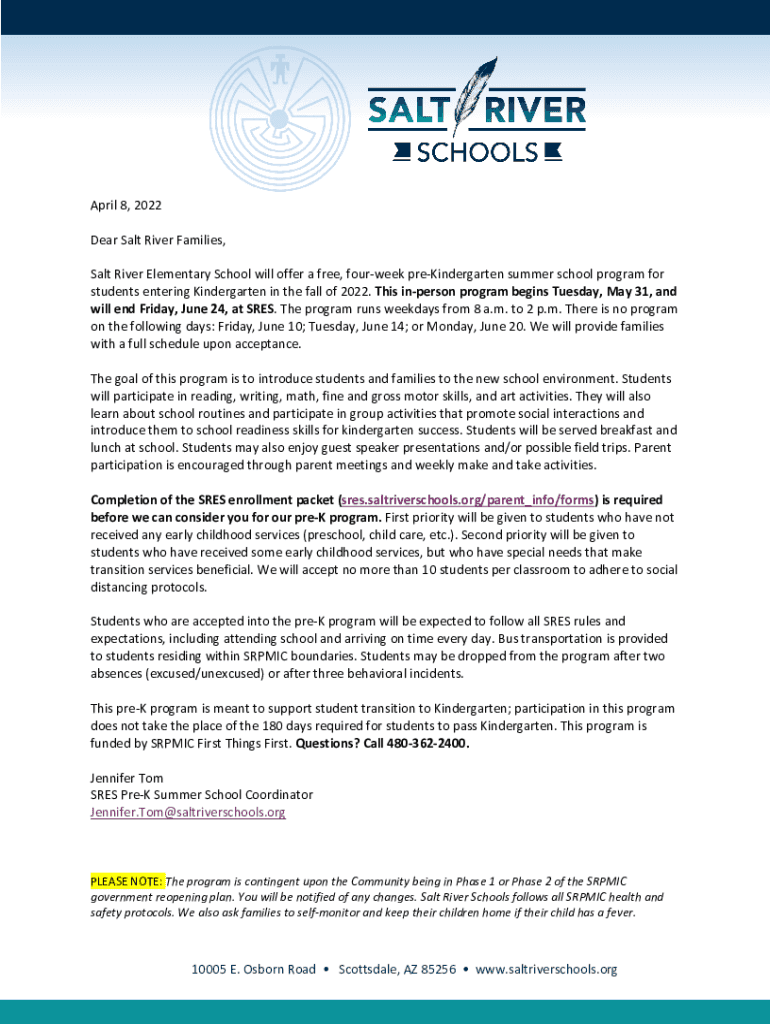 SALT RIVER SCHOOLS

April 8, 2022

Dear Salt River Families,

Salt River Elementary School will offer a free, four-week pre-Kindergarten summer school program for students entering Kindergarten in the fall of 2022. This in-person program begins Tuesday, May 31, and will end Friday, June 24, at SRES. The program runs weekdays from 8 a.m. to 2 p.m. There is no program on the following days: Friday, June 10; Tuesday, June 14; or Monday, June 20. We will provide families with a full schedule upon acceptance.

The goal of this program is to introduce students and families to the new school environment. Students will participate in reading, writing, math, fine and gross motor skills, and art activities. They will also learn about school routines and participate in group activities that promote social interactions and introduce them to school readiness skills for kindergarten success. Students will be served breakfast and lunch at school. Students may also enjoy guest speaker presentations and/or possible field trips. Parent participation is encouraged through parent meetings and weekly make and take activities.

Completion of the SRES enrollment packet (sres.saltriverschools.org/parent_info/forms) is required before we can consider you for our pre-K program. First priority will be given to students who have not received any early childhood services (preschool, child care, etc.). Second priority will be given to students who have received some early childhood services, but who have special needs that make transition services beneficial. We will accept no more than 10 students per classroom to adhere to social distancing protocols.

Students who are accepted into the pre-K program will be expected to follow all SRES rules and expectations, including attending school and arriving on time every day. Bus transportation is provided to students residing within SRPMIC boundaries. Students may be dropped from the program after two absences (excused/unexcused) or after three behavioral incidents.

This pre-K program is meant to support student transition to Kindergarten; participation in this program does not take the place of the 180 days required for students to pass Kindergarten. This program is funded by SRPMIC First Things First. Questions? Call 480-362-2400.

Jennifer Tom
SRES Pre-K Summer School Coordinator
Jennifer.Tom@saltriverschools.org

PLEASE NOTE: The program is contingent upon the Community being in Phase 1 or Phase 2 of the SRPMIC government reopening plan. You will be notified of any changes. Salt River Schools follows all SRPMIC health and safety protocols. We also ask families to self-monitor and keep their children home if their child has a fever.

10005 E. Osborn Road • Scottsdale, AZ 85256 • www.saltriverschools.org